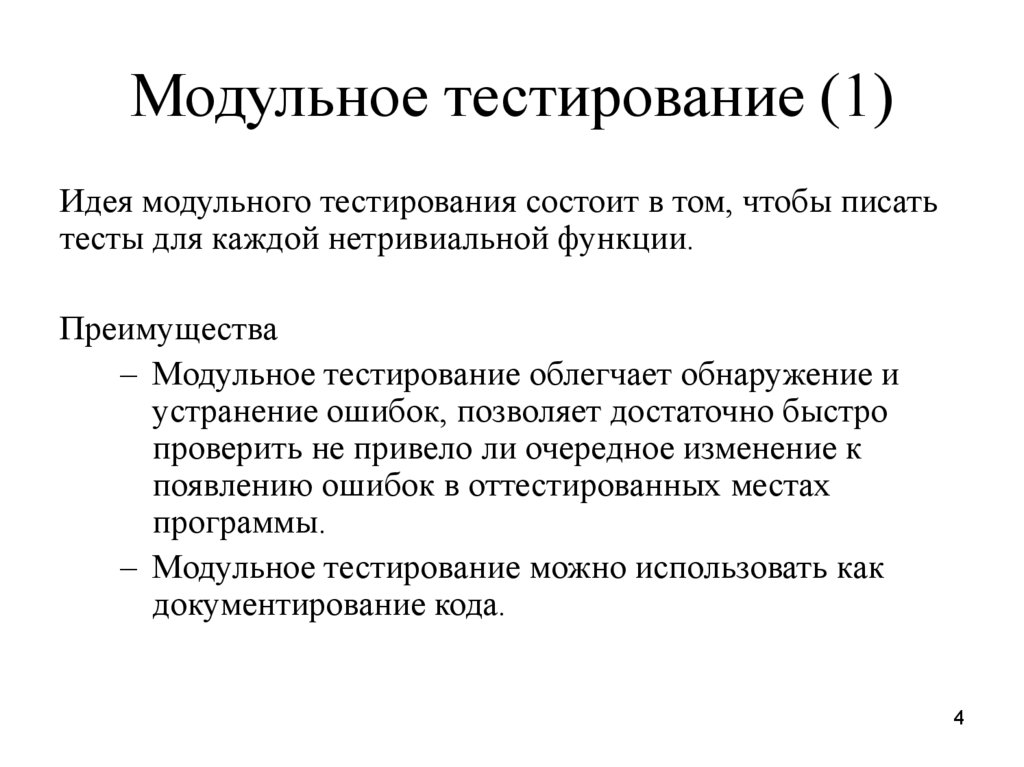 Модульное тестирование (1)

Идея модульного тестирования состоит в том, чтобы писать тесты для каждой нетривиальной функции.

Преимущества

– Модульное тестирование облегчает обнаружение и устранение ошибок, позволяет достаточно быстро проверить не привело ли очередное изменение к появлению ошибок в оттестированных местах программы.

– Модульное тестирование можно использовать как документирование кода.

4